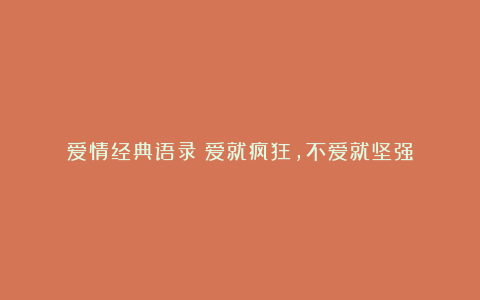 爱情经典语录 爱就疯狂，不爱就坚强